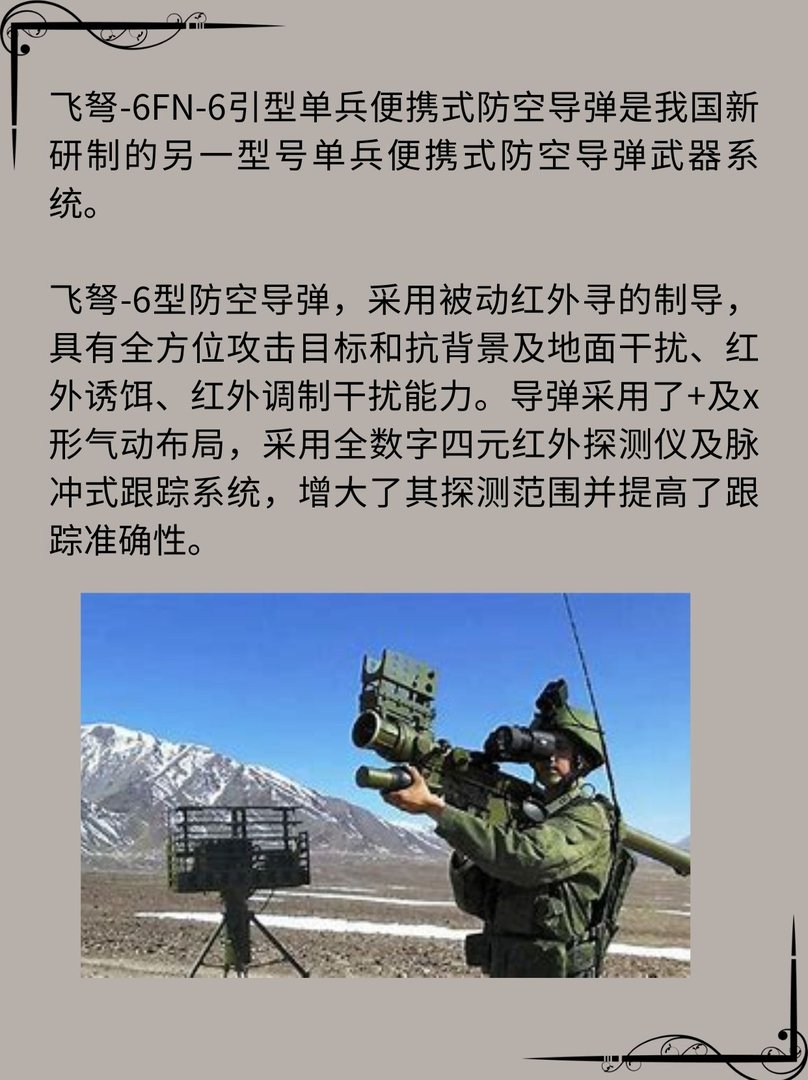 飞弩-6FN-6引型单兵便携式防空导弹是我国新研制的另一型号单兵便携式防空导弹武器系统。

飞弩-6型防空导弹，采用被动红外寻的制导，具有全方位攻击目标和抗背景及地面干扰、红外诱饵、红外调制干扰能力。导弹采用了+及x形气动布局，采用全数字四元红外探测仪及脉冲式跟踪系统，增大了其探测范围并提高了跟踪准确性。